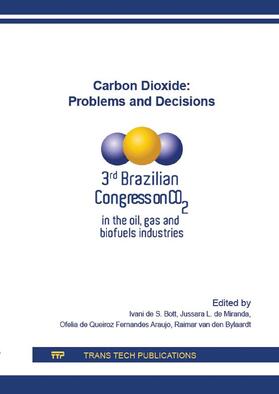 Carbon Dioxide:
Problems and Decisions

3rd Brazilian
Congress on $CO_2$
in the oil, gas and
biofuels industries

Edited by
Ivani de S. Bott, Jussara L. de Miranda,
Ofelia de Queiroz Fernandes Araujo, Raimar van den Bylaardt

TTP TRANS TECH PUBLICATIONS